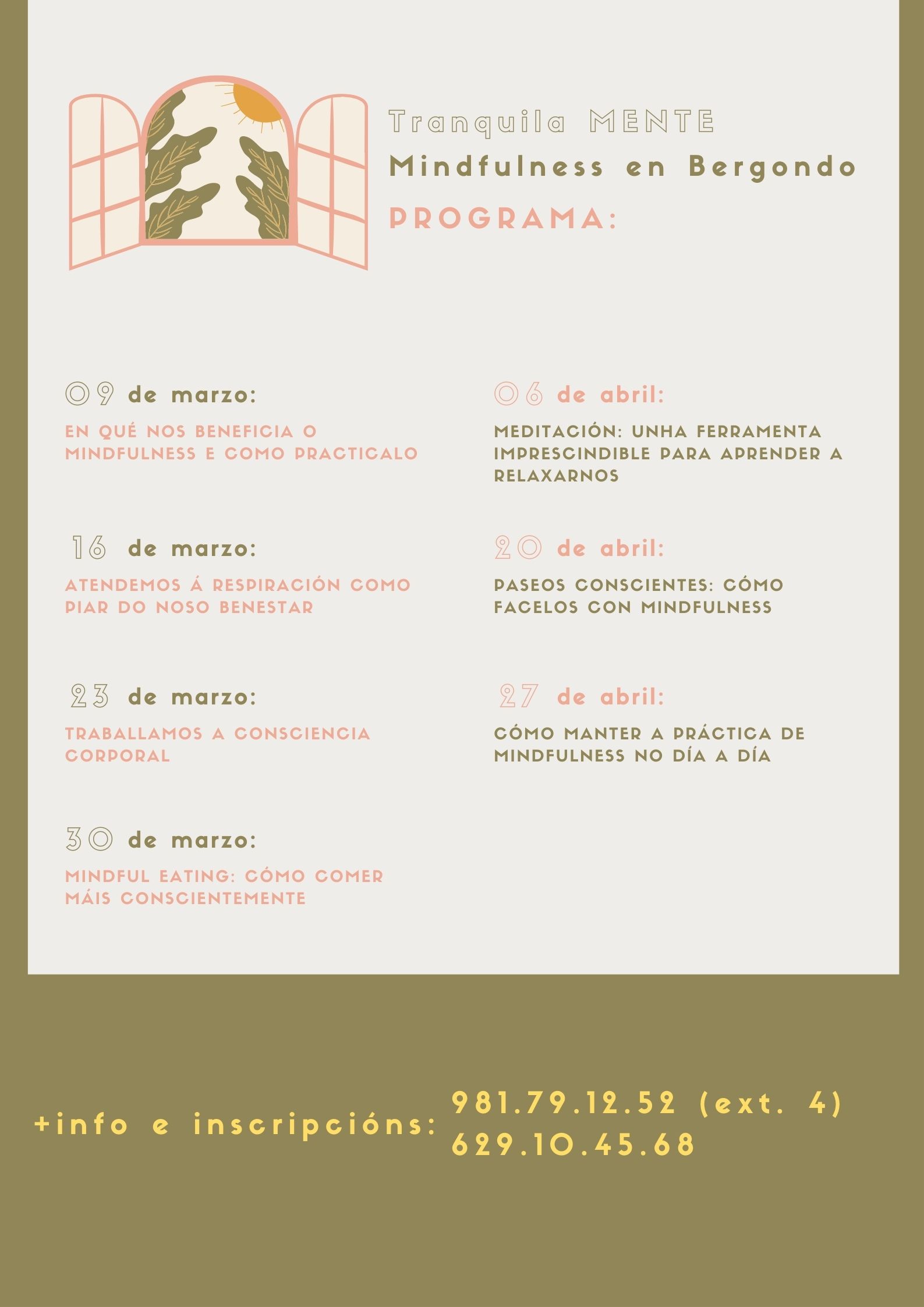 Tranquila MENTE
Mindfulness en Bergondo
PROGRAMA:

09 de marzo:
EN QUÉ NOS BENEFICIA O MINDFULNESS E COMO PRACTICALO

16 de marzo:
ATENDEMOS Á RESPIRACIÓN COMO PIAR DO NOSO BENESTAR

23 de marzo:
TRABALLAMOS A CONSCIENCIA CORPORAL

30 de marzo:
MINDFUL EATING: CÓMO COMER MÁIS CONSCIENTEMENTE

06 de abril:
MEDITACIÓN: UNHA FERRAMENTA IMPRESCINDIBLE PARA APRENDER A RELAXARNOS

20 de abril:
PASEOS CONSCIENTES: CÓMO FACELOS CON MINDFULNESS

27 de abril:
CÓMO MANTER A PRÁCTICA DE MINDFULNESS NO DÍA A DÍA

+info e inscripcións: 981.79.12.52 (ext. 4)
629.10.45.68